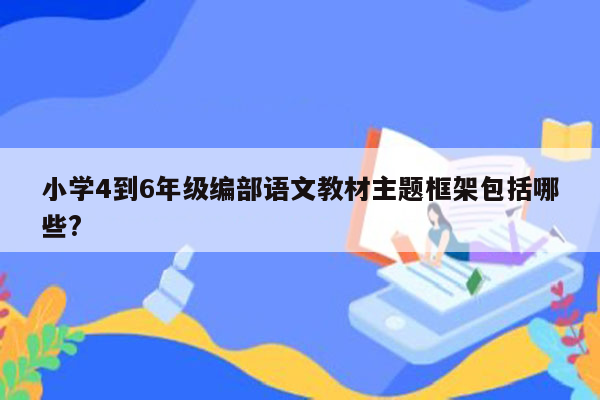 小学4到6年级编部语文教材主题框架包括哪些?